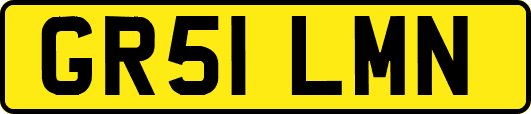 GR51 LMN